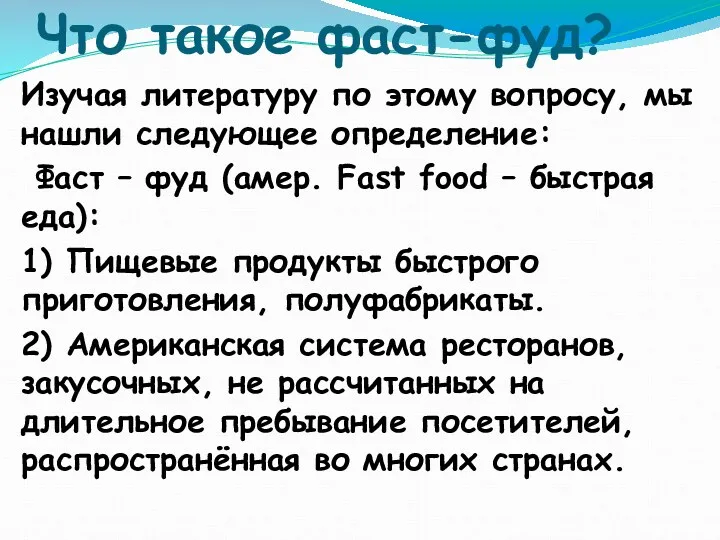 Что такое фаст-фуд?

Изучая литературу по этому вопросу, мы нашли следующее определение:

Фаст – фуд (амер. Fast food – быстрая еда):

1) Пищевые продукты быстрого приготовления, полуфабрикаты.

2) Американская система ресторанов, закусочных, не рассчитанных на длительное пребывание посетителей, распространённая во многих странах.